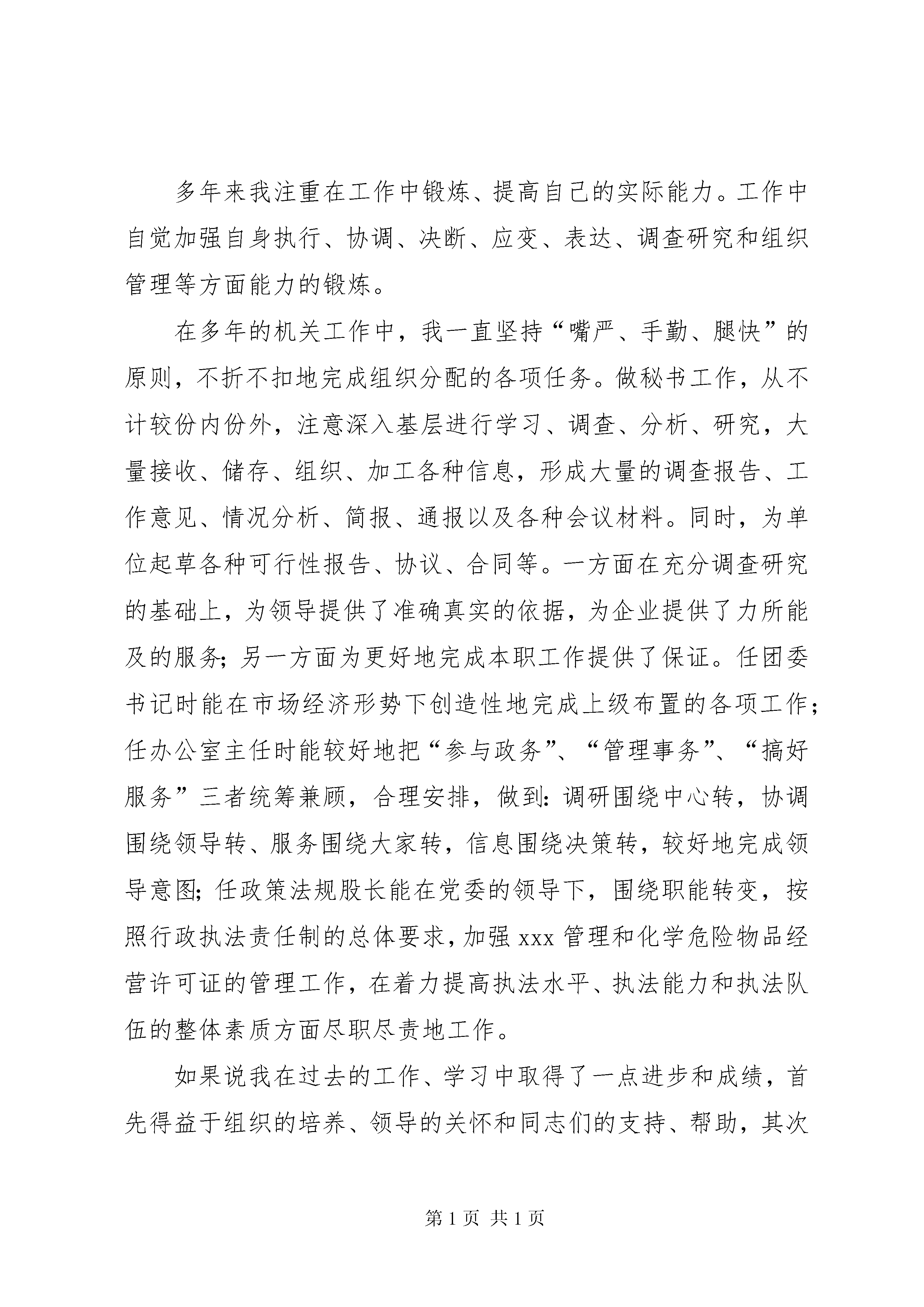 多年来我注重在工作中锻炼、提高自己的实际能力。工作中自觉加强自身执行、协调、决断、应变、表达、调查研究和组织管理等方面能力的锻炼。

在多年的机关工作中，我一直坚持“嘴严、手勤、腿快”的原则，不折不扣地完成组织分配的各项任务。做秘书工作，从不计较份内份外，注意深入基层进行学习、调查、分析、研究，大量接收、储存、组织、加工各种信息，形成大量的调查报告、工作意见、情况分析、简报、通报以及各种会议材料。同时，为单位起草各种可行性报告、协议、合同等。一方面在充分调查研究的基础上，为领导提供了准确真实的依据，为企业提供了力所能及的服务；另一方面为更好地完成本职工作提供了保证。任团委书记时能在市场经济形势下创造性地完成上级布置的各项工作；任办公室主任时能较好地把“参与政务”、“管理事务”、“搞好服务”三者统筹兼顾，合理安排，做到：调研围绕中心转，协调围绕领导转、服务围绕大家转，信息围绕决策转，较好地完成领导意图；任政策法规股长能在党委的领导下，围绕职能转变，按照行政执法责任制的总体要求，加强 xxx 管理和化学危险物品经营许可证的管理工作，在着力提高执法水平、执法能力和执法队伍的整体素质方面尽职尽责地工作。

如果说我在过去的工作、学习中取得了一点进步和成绩，首先得益于组织的培养、领导的关怀和同志们的支持、帮助，其次

第 1 页 共 1 页